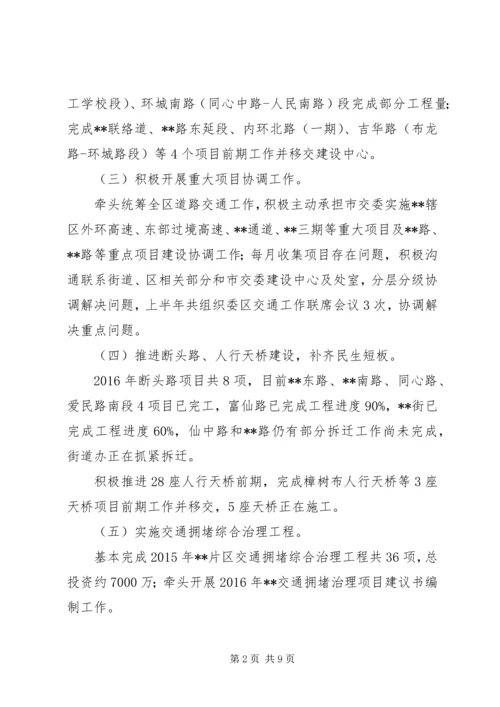 工学校段）、环城南路（同心中路-人民南路）段完成部分工程量；完成**联络道、**路东延段、内环北路（一期）、吉华路（布龙路-环城路段）等4个项目前期工作并移交建设中心。

（三）积极开展重大项目协调工作。

牵头统筹全区道路交通工作，积极主动承担市交委实施**辖区外环高速、东部过境高速、**通道、**三期等重大项目及**路、**路等重点项目建设协调工作；每月收集项目存在问题，积极沟通联系街道、区相关部分和市交委建设中心及处室，分层分级协调解决问题，上半年共组织委区交通工作联席会议3次，协调解决重点问题。

（四）推进断头路、人行天桥建设，补齐民生短板。

2016年断头路项目共8项，目前**东路、**南路、同心路、爱民路南段4项目已完工，富仙路已完成工程进度90%，**街已完成工程进度60%，仙中路和**路仍有部分拆迁工作尚未完成，街道办正在抓紧拆迁。

积极推进28座人行天桥前期，完成樟树布人行天桥等3座天桥项目前期工作并移交，5座天桥正在施工。

（五）实施交通拥堵综合治理工程。

基本完成2015年**片区交通拥堵综合治理工程共36项，总投资约7000万；牵头开展2016年**交通拥堵治理项目建议书编制工作。

第2页 共9页